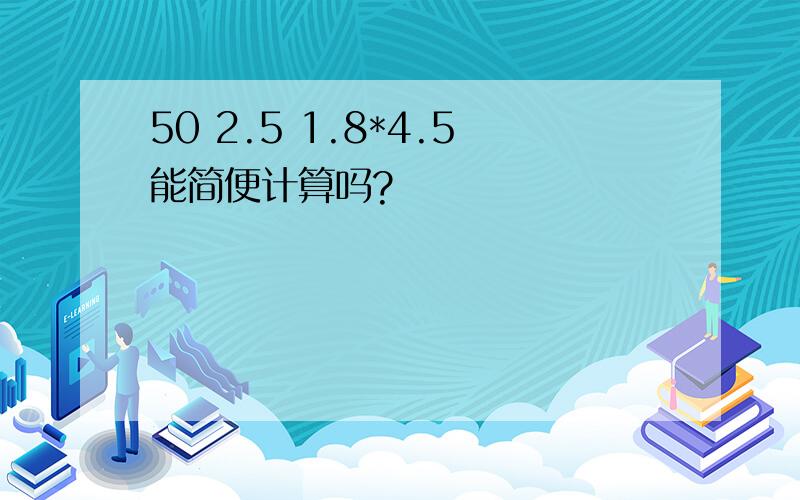 50 2.5 1.8*4.5
能简便计算吗?

E-LEARNING